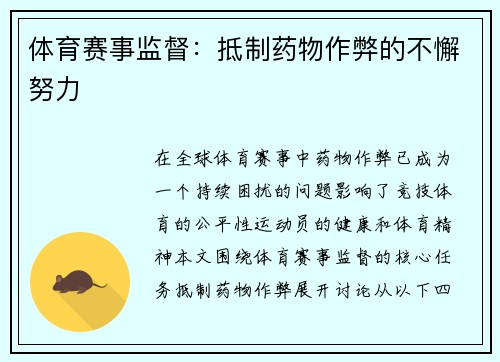 体育赛事监督：抵制药物作弊的不懈努力

在全球体育赛事中药物作弊已成为一个持续困扰的问题影响了竞技体育的公平性运动员的健康和体育精神本文围绕体育赛事监督的核心任务抵制药物作弊展开讨论从以下四